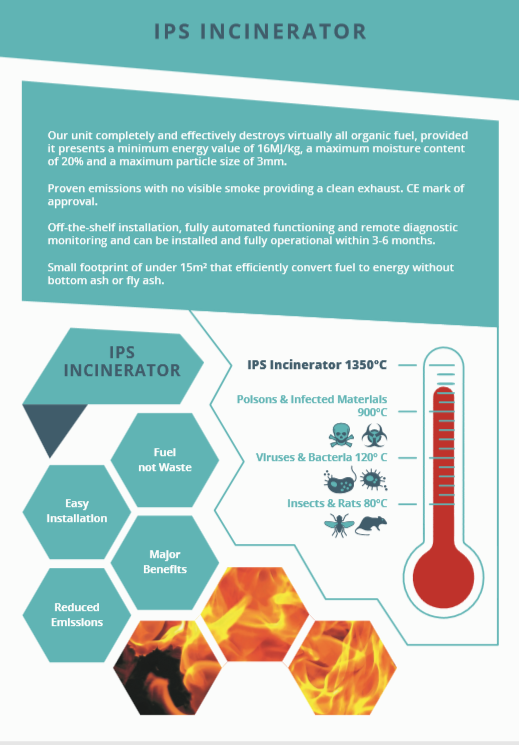 IPS INCINERATOR

Our unit completely and effectively destroys virtually all organic fuel, provided it presents a minimum energy value of 16MJ/kg, a maximum moisture content of 20% and a maximum particle size of 3mm.

Proven emissions with no visible smoke providing a clean exhaust. CE mark of approval.

Off-the-shelf installation, fully automated functioning and remote diagnostic monitoring and can be installed and fully operational within 3-6 months.

Small footprint of under 15m² that efficiently convert fuel to energy without bottom ash or fly ash.

IPS INCINERATOR

Fuel not Waste

Easy Installation

Major Benefits

Reduced Emissions

IPS Incinerator 1350°C

Poisons & Infected Materials 900°C

Viruses & Bacteria 120° C

Insects & Rats 80°C